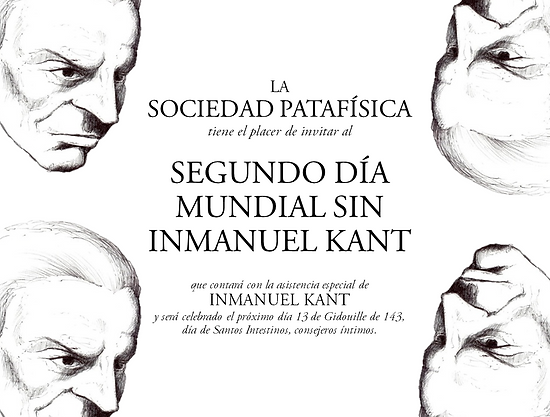 LA
SOCIEDAD PATAFÍSICA
tiene el placer de invitar al

SEGUNDO DÍA
MUNDIAL SIN
INMANUEL KANT

que contará con la asistencia especial de
INMANUEL KANT
y será celebrado el próximo día 13 de Gidouille de 143,
día de Santos Intestinos, consejeros íntimos.